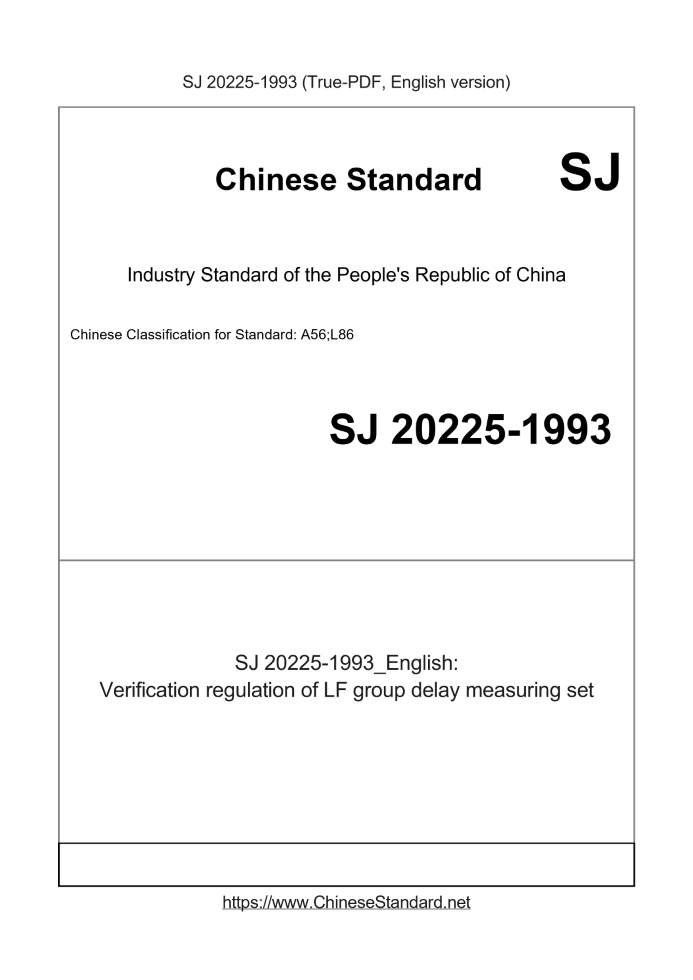 SJ 20225-1993 (True-PDF, English version)

Chinese Standard SJ

Industry Standard of the People's Republic of China

Chinese Classification for Standard: A56;L86

SJ 20225-1993

SJ 20225-1993_English:
Verification regulation of LF group delay measuring set

https://www.ChineseStandard.net